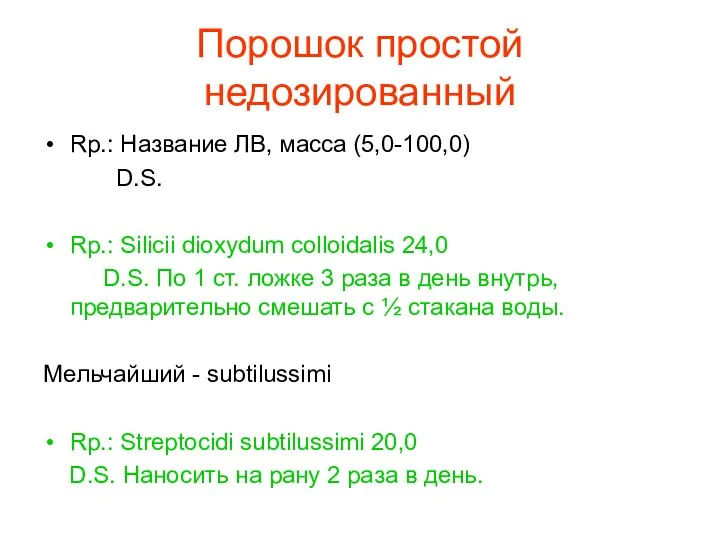 Порошок простой недозированный

• Rp.: Название ЛВ, масса (5,0-100,0)
D.S.

• Rp.: Silicii dioxydum colloidalis 24,0
D.S. По 1 ст. ложке 3 раза в день внутрь, предварительно смешать с ½ стакана воды.

Мельчайший - subtilussimi

• Rp.: Streptocidi subtilussimi 20,0
D.S. Наносить на рану 2 раза в день.